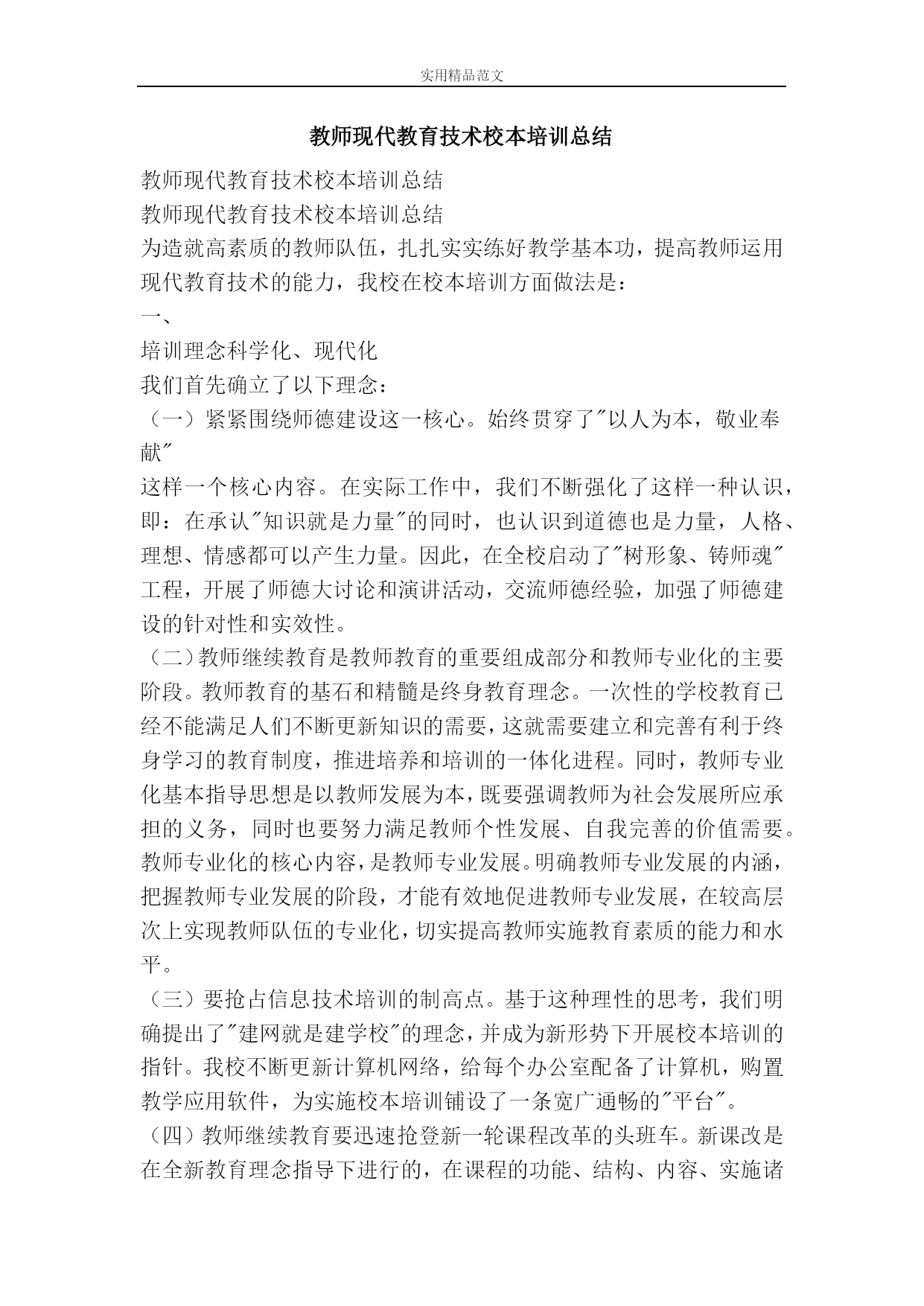 实用精品范文

教师现代教育技术校本培训总结

教师现代教育技术校本培训总结

教师现代教育技术校本培训总结

为造就高素质的教师队伍，扎扎实实练好教学基本功，提高教师运用现代教育技术的能力，我校在校本培训方面做法是：

一、

培训理念科学化、现代化

我们首先确立了以下理念：

（一）紧紧围绕师德建设这一核心。始终贯穿了"以人为本，敬业奉献"

这样一个核心内容。在实际工作中，我们不断强化了这样一种认识，即：在承认"知识就是力量"的同时，也认识到道德也是力量，人格、理想、情感都可以产生力量。因此，在全校启动了"树形象、铸师魂"工程，开展了师德大讨论和演讲活动，交流师德经验，加强了师德建设的针对性和实效性。

（二）教师继续教育是教师教育的重要组成部分和教师专业化的主要阶段。教师教育的基石和精髓是终身教育理念。一次性的学校教育已经不能满足人们不断更新知识的需要，这就需要建立和完善有利于终身学习的教育制度，推进培养和培训的一体化进程。同时，教师专业化基本指导思想是以教师发展为本，既要强调教师为社会发展所应承担的义务，同时也要努力满足教师个性发展、自我完善的价值需要。教师专业化的核心内容，是教师专业发展。明确教师专业发展的内涵，把握教师专业发展的阶段，才能有效地促进教师专业发展，在较高层次上实现教师队伍的专业化，切实提高教师实施教育素质的能力和水平。

（三）要抢占信息技术培训的制高点。基于这种理性的思考，我们明确提出了"建网就是建学校"的理念，并成为新形势下开展校本培训的指针。我校不断更新计算机网络，给每个办公室配备了计算机，购置教学应用软件，为实施校本培训铺设了一条宽广通畅的"平台"。

（四）教师继续教育要迅速抢登新一轮课程改革的头班车。新课改是在全新教育理念指导下进行的，在课程的功能、结构、内容、实施诸